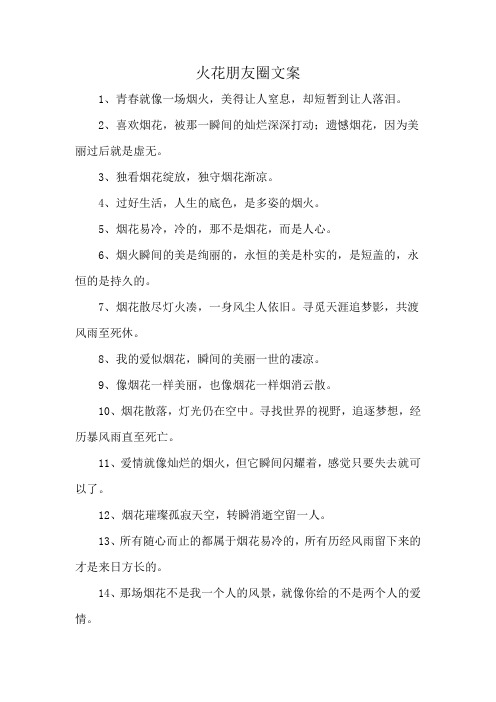 火花朋友圈文案

1、青春就像一场烟火，美得让人窒息，却短暂到让人落泪。

2、喜欢烟花，被那一瞬间的灿烂深深打动；遗憾烟花，因为美丽过后就是虚无。

3、独看烟花绽放，独守烟花渐凉。

4、过好生活，人生的底色，是多姿的烟火。

5、烟花易冷，冷的，那不是烟花，而是人心。

6、烟火瞬间的美是绚丽的，永恒的美是朴实的，是短盖的，永恒的是持久的。

7、烟花散尽灯火凑，一身风尘人依旧。寻觅天涯追梦影，共渡风雨至死休。

8、我的爱似烟花，瞬间的美丽一世的凄凉。

9、像烟花一样美丽，也像烟花一样烟消云散。

10、烟花散落，灯光仍在空中。寻找世界的视野，追逐梦想，经历暴风雨直至死亡。

11、爱情就像灿烂的烟火，但它瞬间闪耀着，感觉只要失去就可以了。

12、烟花璀璨孤寂天空，转瞬消逝空留一人。

13、所有随心而止的都属于烟花易冷的，所有历经风雨留下来的才是来日方长的。

14、那场烟花不是我一个人的风景，就像你给的不是两个人的爱情。